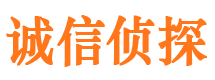 诚信侦探